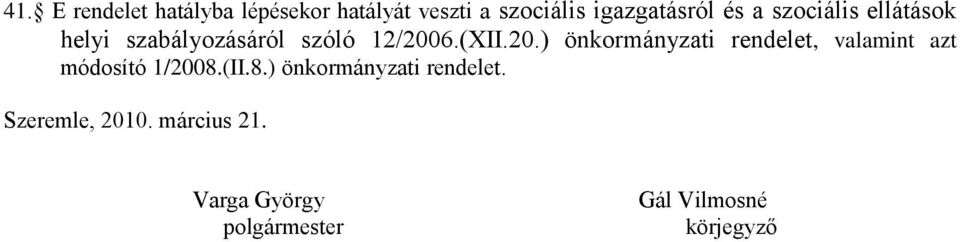 41.§ E rendelet hatályba lépésekor hatályát veszti a szociális igazgatásról és a szociális ellátások helyi szabályozásáról szóló 12/2006.(XII.20.) önkormányzati rendelet, valamint azt módosító 1/2008.(II.8.) önkormányzati rendelet.

Szeremle, 2010. március 21.

Varga György
polgármester

Gál Vilmosné
körjegyző